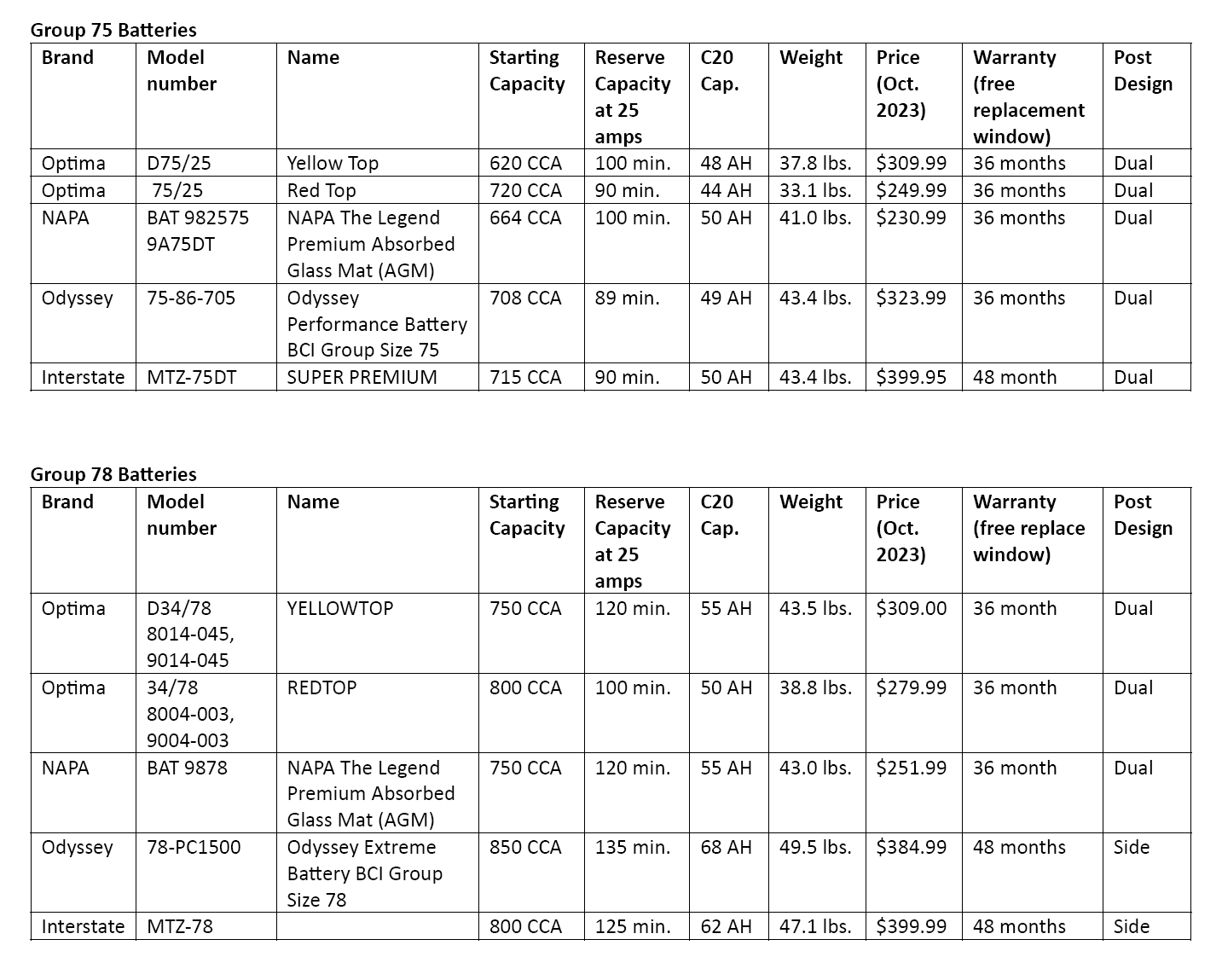 Group 75 Batteries

| Brand | Model number | Name | Starting Capacity | Reserve Capacity at 25 amps | C20 Cap. | Weight | Price (Oct. 2023) | Warranty (free replacement window) | Post Design |
|---|---|---|---|---|---|---|---|---|---|
| Optima | D75/25 | Yellow Top | 620 CCA | 100 min. | 48 AH | 37.8 lbs. | $309.99 | 36 months | Dual |
| Optima | 75/25 | Red Top | 720 CCA | 90 min. | 44 AH | 33.1 lbs. | $249.99 | 36 months | Dual |
| NAPA | BAT 982575 9A75DT | NAPA The Legend Premium Absorbed Glass Mat (AGM) | 664 CCA | 100 min. | 50 AH | 41.0 lbs. | $230.99 | 36 months | Dual |
| Odyssey | 75-86-705 | Odyssey Performance Battery BCI Group Size 75 | 708 CCA | 89 min. | 49 AH | 43.4 lbs. | $323.99 | 36 months | Dual |
| Interstate | MTZ-75DT | SUPER PREMIUM | 715 CCA | 90 min. | 50 AH | 43.4 lbs. | $399.95 | 48 month | Dual |

Group 78 Batteries

| Brand | Model number | Name | Starting Capacity | Reserve Capacity at 25 amps | C20 Cap. | Weight | Price (Oct. 2023) | Warranty (free replace window) | Post Design |
|---|---|---|---|---|---|---|---|---|---|
| Optima | D34/78 8014-045, 9014-045 | YELLOWTOP | 750 CCA | 120 min. | 55 AH | 43.5 lbs. | $309.00 | 36 month | Dual |
| Optima | 34/78 8004-003, 9004-003 | REDTOP | 800 CCA | 100 min. | 50 AH | 38.8 lbs. | $279.99 | 36 month | Dual |
| NAPA | BAT 9878 | NAPA The Legend Premium Absorbed Glass Mat (AGM) | 750 CCA | 120 min. | 55 AH | 43.0 lbs. | $251.99 | 36 month | Dual |
| Odyssey | 78-PC1500 | Odyssey Extreme Battery BCI Group Size 78 | 850 CCA | 135 min. | 68 AH | 49.5 lbs. | $384.99 | 48 months | Side |
| Interstate | MTZ-78 |  | 800 CCA | 125 min. | 62 AH | 47.1 lbs. | $399.99 | 48 months | Side |